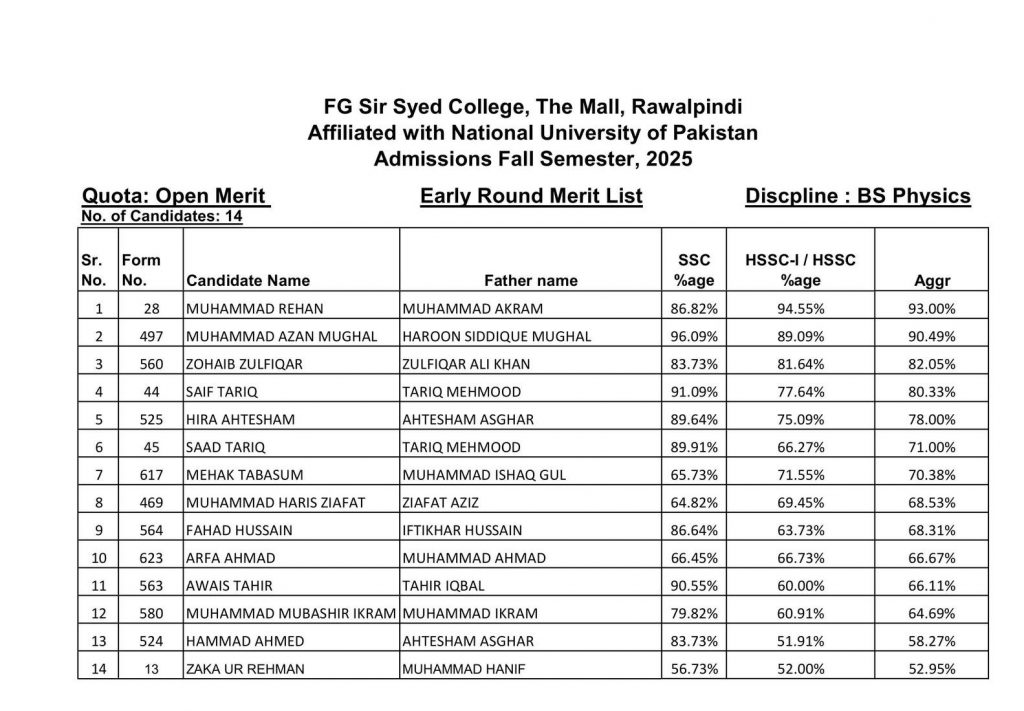 FG Sir Syed College, The Mall, Rawalpindi
Affiliated with National University of Pakistan
Admissions Fall Semester, 2025

Quota: Open Merit

Early Round Merit List

Discpline : BS Physics

No. of Candidates: 14

| Sr. No. | Form No. | Candidate Name | Father name | SSC %age | HSSC-I / HSSC %age | Aggr |
|---|---|---|---|---|---|---|
| 1 | 28 | MUHAMMAD REHAN | MUHAMMAD AKRAM | 86.82% | 94.55% | 93.00% |
| 2 | 497 | MUHAMMAD AZAN MUGHAL | HAROON SIDDIQUE MUGHAL | 96.09% | 89.09% | 90.49% |
| 3 | 560 | ZOHAIB ZULFIQAR | ZULFIQAR ALI KHAN | 83.73% | 81.64% | 82.05% |
| 4 | 44 | SAIF TARIQ | TARIQ MEHMOOD | 91.09% | 77.64% | 80.33% |
| 5 | 525 | HIRA AHTESHAM | AHTESHAM ASGHAR | 89.64% | 75.09% | 78.00% |
| 6 | 45 | SAAD TARIQ | TARIQ MEHMOOD | 89.91% | 66.27% | 71.00% |
| 7 | 617 | MEHAK TABASUM | MUHAMMAD ISHAQ GUL | 65.73% | 71.55% | 70.38% |
| 8 | 469 | MUHAMMAD HARIS ZIAFAT | ZIAFAT AZIZ | 64.82% | 69.45% | 68.53% |
| 9 | 564 | FAHAD HUSSAIN | IFTIKHAR HUSSAIN | 86.64% | 63.73% | 68.31% |
| 10 | 623 | ARFA AHMAD | MUHAMMAD AHMAD | 66.45% | 66.73% | 66.67% |
| 11 | 563 | AWAIS TAHIR | TAHIR IQBAL | 90.55% | 60.00% | 66.11% |
| 12 | 580 | MUHAMMAD MUBASHIR IKRAM | MUHAMMAD IKRAM | 79.82% | 60.91% | 64.69% |
| 13 | 524 | HAMMAD AHMED | AHTESHAM ASGHAR | 83.73% | 51.91% | 58.27% |
| 14 | 13 | ZAKA UR REHMAN | MUHAMMAD HANIF | 56.73% | 52.00% | 52.95% |